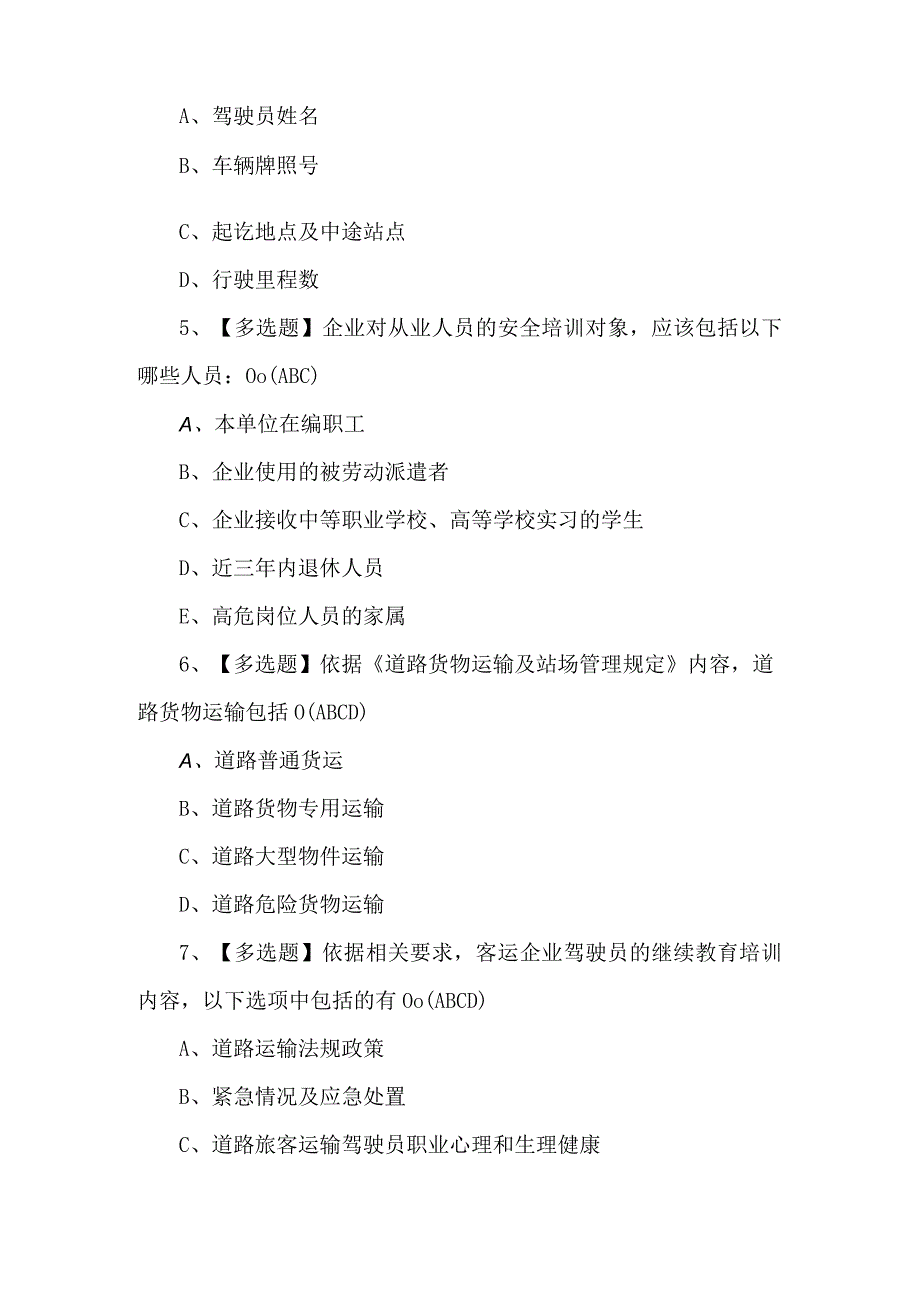 A、驾驶员姓名

B、车辆牌照号

C、起讫地点及中途站点

D、行驶里程数

5、【多选题】企业对从业人员的安全培训对象，应该包括以下哪些人员：Oo(ABC)

A、本单位在编职工

B、企业使用的被劳动派遣者

C、企业接收中等职业学校、高等学校实习的学生

D、近三年内退休人员

E、高危岗位人员的家属

6、【多选题】依据《道路货物运输及站场管理规定》内容，道路货物运输包括O(ABCD)

A、道路普通货运

B、道路货物专用运输

C、道路大型物件运输

D、道路危险货物运输

7、【多选题】依据相关要求，客运企业驾驶员的继续教育培训内容，以下选项中包括的有Oo(ABCD)

A、道路运输法规政策

B、紧急情况及应急处置

C、道路旅客运输驾驶员职业心理和生理健康